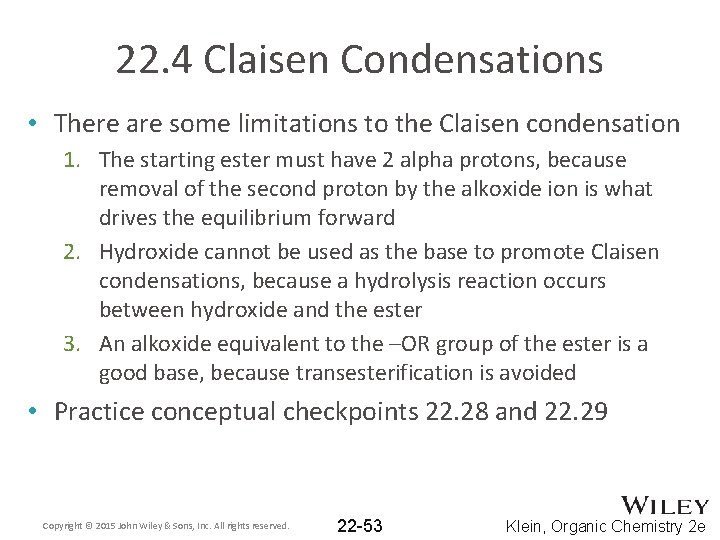 22.4 Claisen Condensations

• There are some limitations to the Claisen condensation

1. The starting ester must have 2 alpha protons, because removal of the second proton by the alkoxide ion is what drives the equilibrium forward

2. Hydroxide cannot be used as the base to promote Claisen condensations, because a hydrolysis reaction occurs between hydroxide and the ester

3. An alkoxide equivalent to the –OR group of the ester is a good base, because transesterification is avoided

• Practice conceptual checkpoints 22.28 and 22.29

Copyright © 2015 John Wiley & Sons, Inc. All rights reserved.

22-53

WILEY

Klein, Organic Chemistry 2e